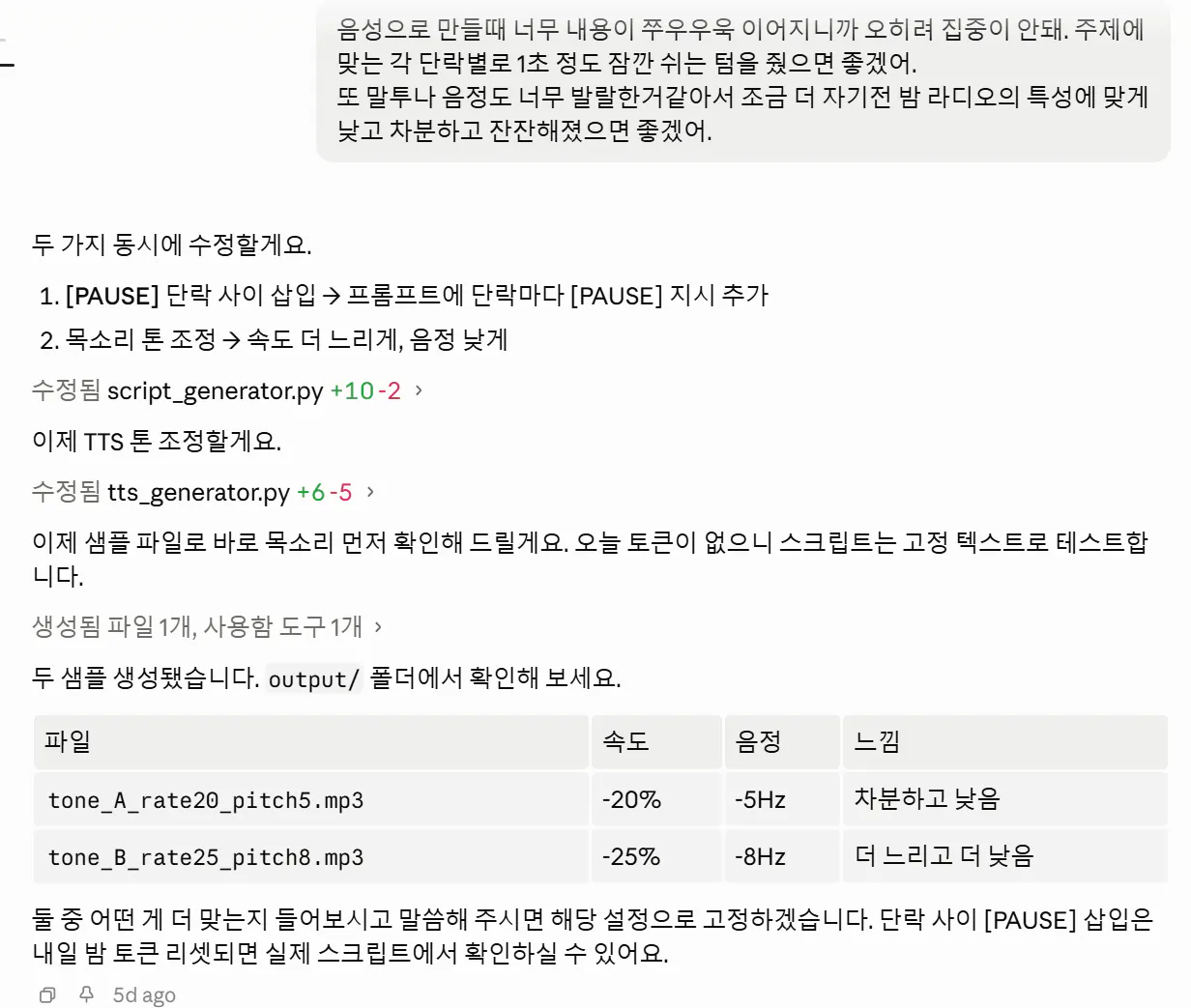 음성으로 만들때 너무 내용이 쭈우우욱 이어지니까 오히려 집중이 안돼. 주제에 맞는 각 단락별로 1초 정도 잠깐 쉬는 텀을 줬으면 좋겠어.
또 말투나 음정도 너무 발랄한거같아서 조금 더 자기전 밤 라디오의 특성에 맞게 낮고 차분하고 잔잔해졌으면 좋겠어.

두 가지 동시에 수정할게요.

1. [PAUSE] 단락 사이 삽입 → 프롬프트에 단락마다 [PAUSE] 지시 추가
2. 목소리 톤 조정 → 속도 더 느리게, 음정 낮게

수정됨 script_generator.py +10 -2 ›

이제 TTS 톤 조정할게요.

수정됨 tts_generator.py +6 -5 ›

이제 샘플 파일로 바로 목소리 먼저 확인해 드릴게요. 오늘 토큰이 없으니 스크립트는 고정 텍스트로 테스트합니다.

생성됨 파일 1개, 사용함 도구 1개 ›

두 샘플 생성됐습니다. output/ 폴더에서 확인해 보세요.

| 파일 | 속도 | 음정 | 느낌 |
|---|---|---|---|
| tone_A_rate20_pitch5.mp3 | -20% | -5Hz | 차분하고 낮음 |
| tone_B_rate25_pitch8.mp3 | -25% | -8Hz | 더 느리고 더 낮음 |

둘 중 어떤 게 더 맞는지 들어보시고 말씀해 주시면 해당 설정으로 고정하겠습니다. 단락 사이 [PAUSE] 삽입은 내일 밤 토큰 리셋되면 실제 스크립트에서 확인하실 수 있어요.

5d ago